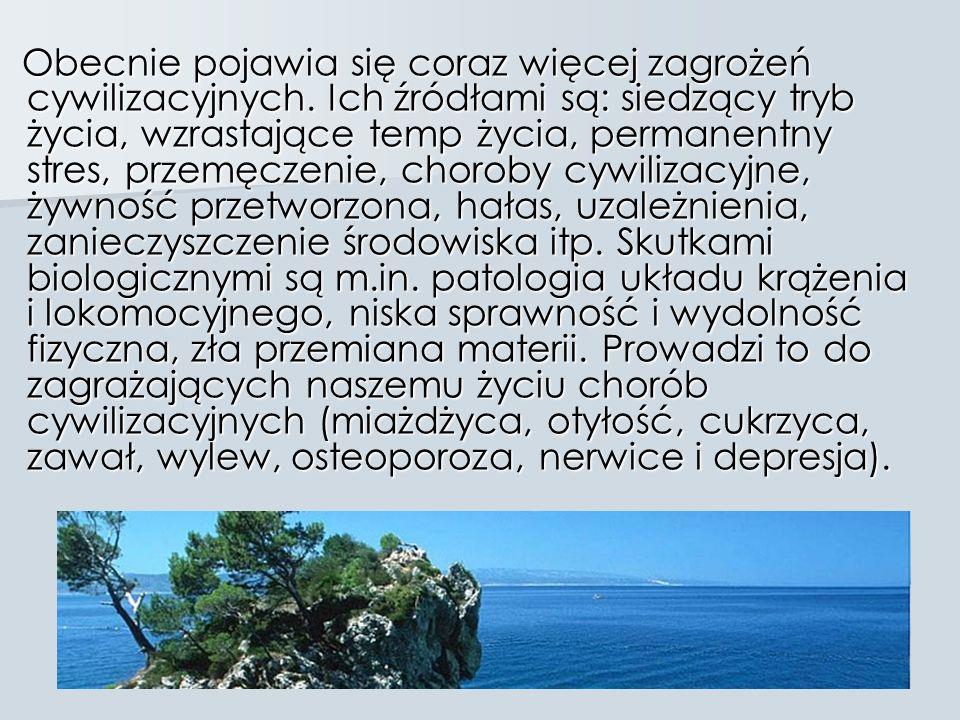 Obecnie pojawia się coraz więcej zagrożeń cywilizacyjnych. Ich źródłami są: siedzący tryb życia, wzrastające temp życia, permanentny stres, przemęczenie, choroby cywilizacyjne, żywność przetworzona, hałas, uzależnienia, zanieczyszczenie środowiska itp. Skutkami biologicznymi są m.in. patologia układu krążenia i lokomocyjnego, niska sprawność i wydolność fizyczna, zła przemiana materii. Prowadzi to do zagrażających naszemu życiu chorób cywilizacyjnych (miażdżyca, otyłość, cukrzyca, zawał, wylew, osteoporoza, nerwice i depresja).